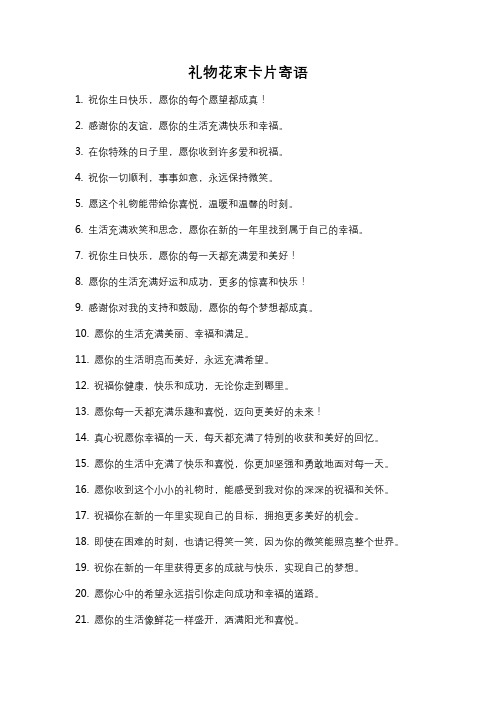 礼物花束卡片寄语

1. 祝你生日快乐，愿你的每个愿望都成真！

2. 感谢你的友谊，愿你的生活充满快乐和幸福。

3. 在你特殊的日子里，愿你收到许多爱和祝福。

4. 祝你一切顺利，事事如意，永远保持微笑。

5. 愿这个礼物能带给你喜悦，温暖和温馨的时刻。

6. 生活充满欢笑和思念，愿你在新的一年里找到属于自己的幸福。

7. 祝你生日快乐，愿你的每一天都充满爱和美好！

8. 愿你的生活充满好运和成功，更多的惊喜和快乐！

9. 感谢你对我的支持和鼓励，愿你的每个梦想都成真。

10. 愿你的生活充满美丽、幸福和满足。

11. 愿你的生活明亮而美好，永远充满希望。

12. 祝福你健康，快乐和成功，无论你走到哪里。

13. 愿你每一天都充满乐趣和喜悦，迈向更美好的未来！

14. 真心祝愿你幸福的一天，每天都充满了特别的收获和美好的回忆。

15. 愿你的生活中充满了快乐和喜悦，你更加坚强和勇敢地面对每一天。

16. 愿你收到这个小小的礼物时，能感受到我对你的深深的祝福和关怀。

17. 祝福你在新的一年里实现自己的目标，拥抱更多美好的机会。

18. 即使在困难的时刻，也请记得笑一笑，因为你的微笑能照亮整个世界。

19. 祝你在新的一年里获得更多的成就与快乐，实现自己的梦想。

20. 愿你心中的希望永远指引你走向成功和幸福的道路。

21. 愿你的生活像鲜花一样盛开，洒满阳光和喜悦。